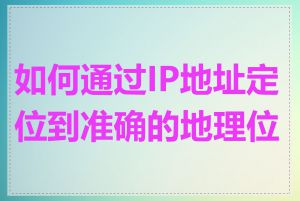 如何通过IP地址定位到准确的地理位